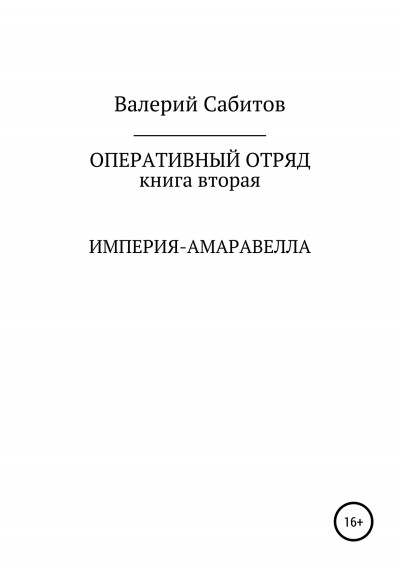 Валерий Сабитов

ОПЕРАТИВНЫЙ ОТРЯД
книга вторая

ИМПЕРИЯ-АМАРАВЕЛЛА

16+